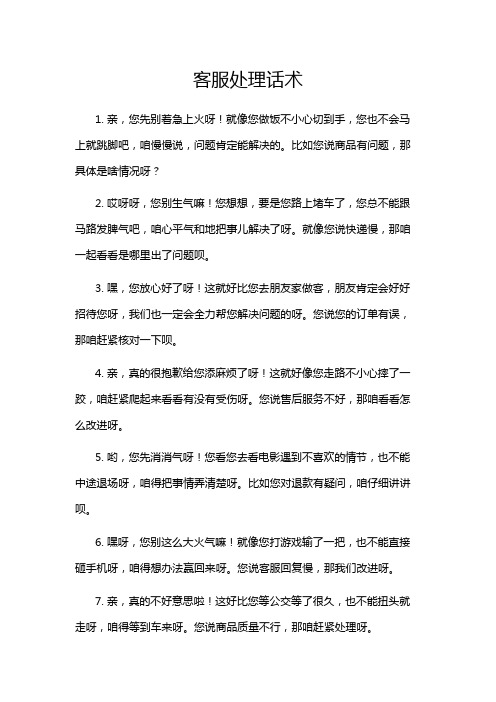 客服处理话术

1. 亲，您先别着急上火呀！就像您做饭不小心切到手，您也不会马上就跳脚吧，咱慢慢说，问题肯定能解决的。比如您说商品有问题，那具体是啥情况呀？

2. 哎呀呀，您别生气嘛！您想想，要是您路上堵车了，您总不能跟马路发脾气吧，咱心平气和地把事儿解决了呀。就像您说快递慢，那咱一起看看是哪里出了问题呗。

3. 嘿，您放心好了呀！这就好比您去朋友家做客，朋友肯定会好好招待您呀，我们也一定会全力帮您解决问题的呀。您说您的订单有误，那咱赶紧核对一下呗。

4. 亲，真的很抱歉给您添麻烦了呀！这就好像您走路不小心摔了一跤，咱赶紧爬起来看看有没有受伤呀。您说售后服务不好，那咱看看怎么改进呀。

5. 哟，您先消消气呀！您看您去看电影遇到不喜欢的情节，也不能中途退场呀，咱得把事情弄清楚呀。比如您对退款有疑问，咱仔细讲讲呗。

6. 嘿呀，您别这么大火气嘛！就像您打游戏输了一把，也不能直接砸手机呀，咱得想办法赢回来呀。您说客服回复慢，那我们改进呀。

7. 亲，真的不好意思啦！这好比您等公交等了很久，也不能扭头就走呀，咱得等到车来呀。您说商品质量不行，那咱赶紧处理呀。